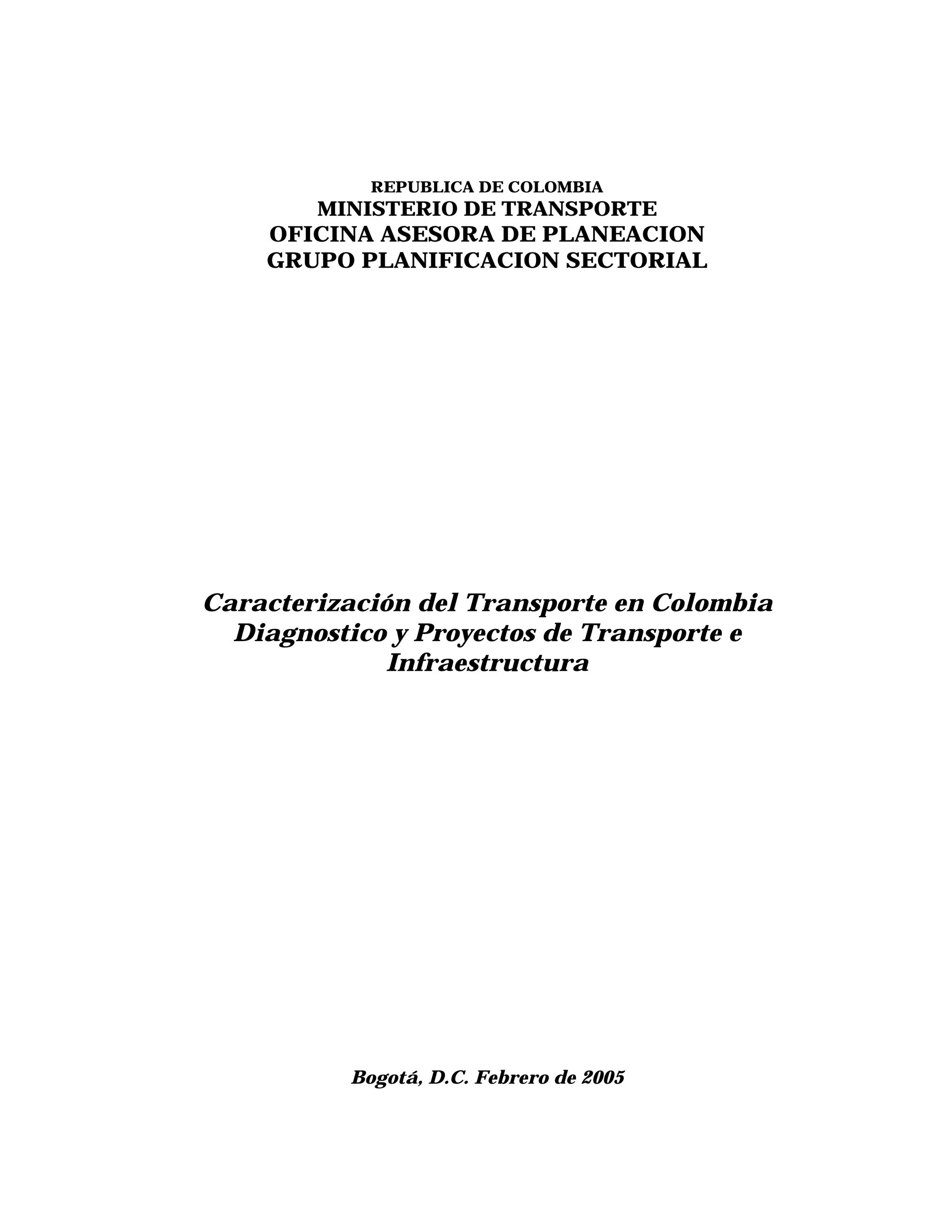 REPUBLICA DE COLOMBIA
MINISTERIO DE TRANSPORTE
OFICINA ASESORA DE PLANEACION
GRUPO PLANIFICACION SECTORIAL

Caracterización del Transporte en Colombia
Diagnostico y Proyectos de Transporte e Infraestructura

Bogotá, D.C. Febrero de 2005